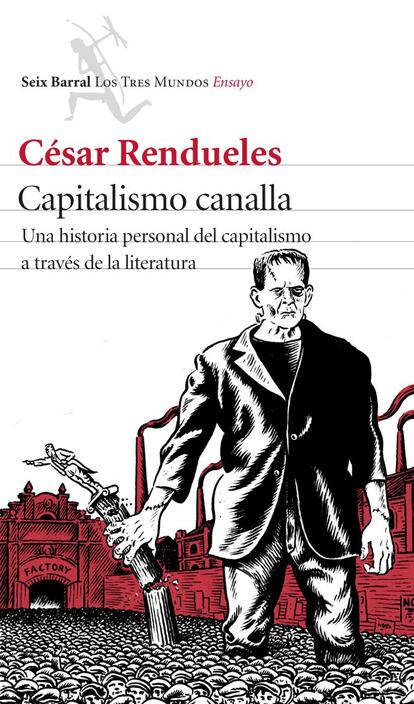 Seix Barral Los Tres Mundos Ensayo

César Rendueles

Capitalismo canalla

Una historia personal del capitalismo a través de la literatura

FACTORY

NO